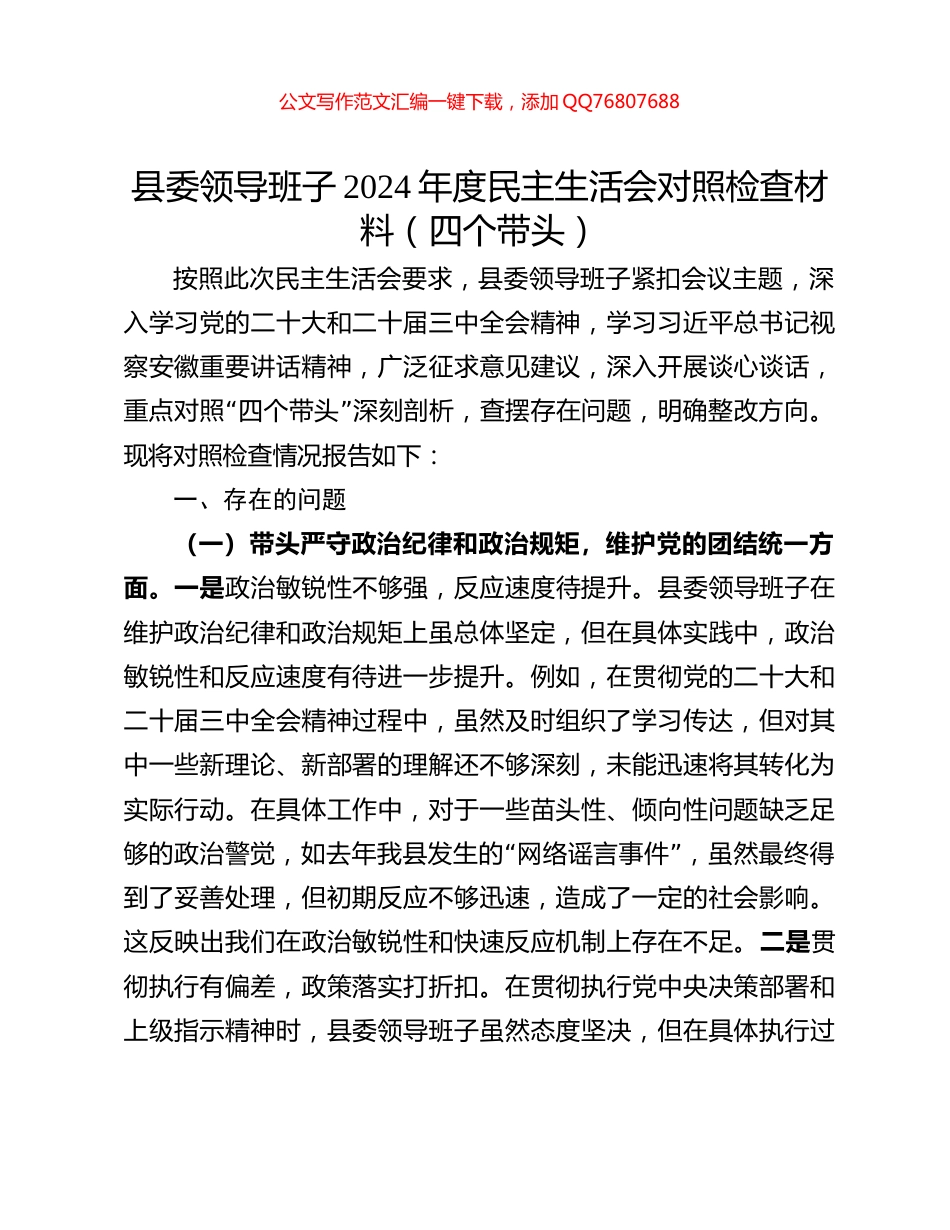 公文写作范文汇编一键下载，添加 QQ76807688

县委领导班子 2024 年度民主生活会对照检查材料（四个带头）

按照此次民主生活会要求，县委领导班子紧扣会议主题，深入学习党的二十大和二十届三中全会精神，学习习近平总书记视察安徽重要讲话精神，广泛征求意见建议，深入开展谈心谈话，重点对照“四个带头”深刻剖析，查摆存在问题，明确整改方向。现将对照检查情况报告如下：

一、存在的问题

（一）带头严守政治纪律和政治规矩，维护党的团结统一方面。一是政治敏锐性不够强，反应速度待提升。县委领导班子在维护政治纪律和政治规矩上虽总体坚定，但在具体实践中，政治敏锐性和反应速度有待进一步提升。例如，在贯彻党的二十大和二十届三中全会精神过程中，虽然及时组织了学习传达，但对其中一些新理论、新部署的理解还不够深刻，未能迅速将其转化为实际行动。在具体工作中，对于一些苗头性、倾向性问题缺乏足够的政治警觉，如去年我县发生的“网络谣言事件”，虽然最终得到了妥善处理，但初期反应不够迅速，造成了一定的社会影响。这反映出我们在政治敏锐性和快速反应机制上存在不足。二是贯彻执行有偏差，政策落实打折扣。在贯彻执行党中央决策部署和上级指示精神时，县委领导班子虽然态度坚决，但在具体执行过